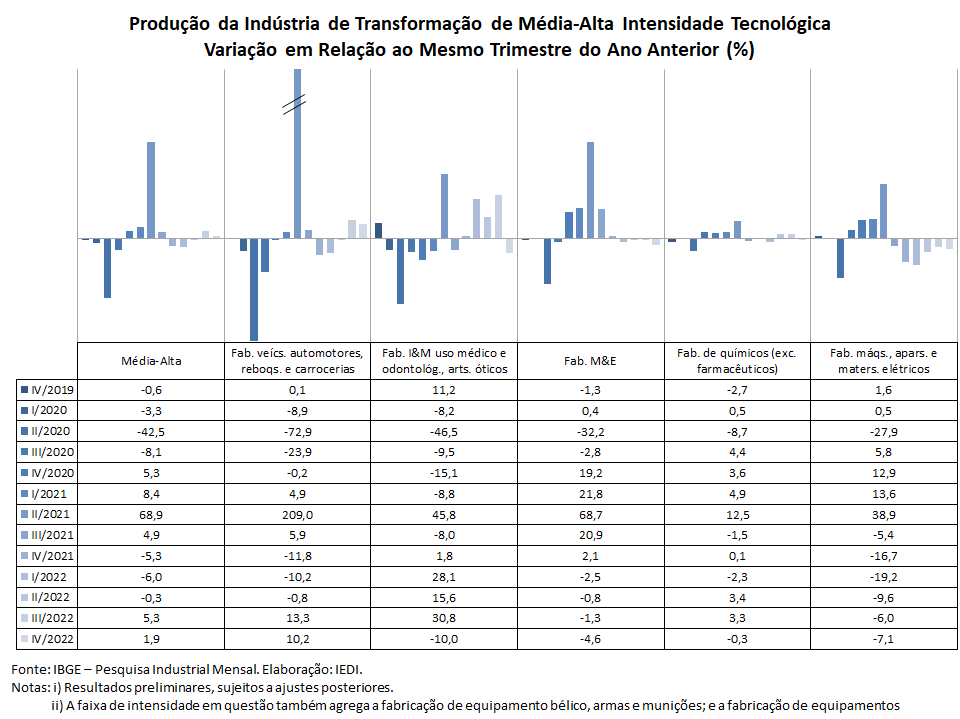 Produção da Indústria de Transformação de Média-Alta Intensidade Tecnológica
Variação em Relação ao Mesmo Trimestre do Ano Anterior (%)

| | Média-Alta | Fab. veícs. automotores, reboqs. e carrocerias | Fab. I&M uso médico e odontológ., arts. óticos | Fab. M&E | Fab. de químicos (exc. farmacêuticos) | Fab. máqs., apars. e maters. elétricos |
|---|---|---|---|---|---|---|
| IV/2019 | -0,6 | 0,1 | 11,2 | -1,3 | -2,7 | 1,6 |
| I/2020 | -3,3 | -8,9 | -8,2 | 0,4 | 0,5 | 0,5 |
| II/2020 | -42,5 | -72,9 | -46,5 | -32,2 | -8,7 | -27,9 |
| III/2020 | -8,1 | -23,9 | -9,5 | -2,8 | 4,4 | 5,8 |
| IV/2020 | 5,3 | -0,2 | -15,1 | 19,2 | 3,6 | 12,9 |
| I/2021 | 8,4 | 4,9 | -8,8 | 21,8 | 4,9 | 13,6 |
| II/2021 | 68,9 | 209,0 | 45,8 | 68,7 | 12,5 | 38,9 |
| III/2021 | 4,9 | 5,9 | -8,0 | 20,9 | -1,5 | -5,4 |
| IV/2021 | -5,3 | -11,8 | 1,8 | 2,1 | 0,1 | -16,7 |
| I/2022 | -6,0 | -10,2 | 28,1 | -2,5 | -2,3 | -19,2 |
| II/2022 | -0,3 | -0,8 | 15,6 | -0,8 | 3,4 | -9,6 |
| III/2022 | 5,3 | 13,3 | 30,8 | -1,3 | 3,3 | -6,0 |
| IV/2022 | 1,9 | 10,2 | -10,0 | -4,6 | -0,3 | -7,1 |

Fonte: IBGE – Pesquisa Industrial Mensal. Elaboração: IEDI.
Notas: i) Resultados preliminares, sujeitos a ajustes posteriores.
ii) A faixa de intensidade em questão também agrega a fabricação de equipamento bélico, armas e munições; e a fabricação de equipamentos